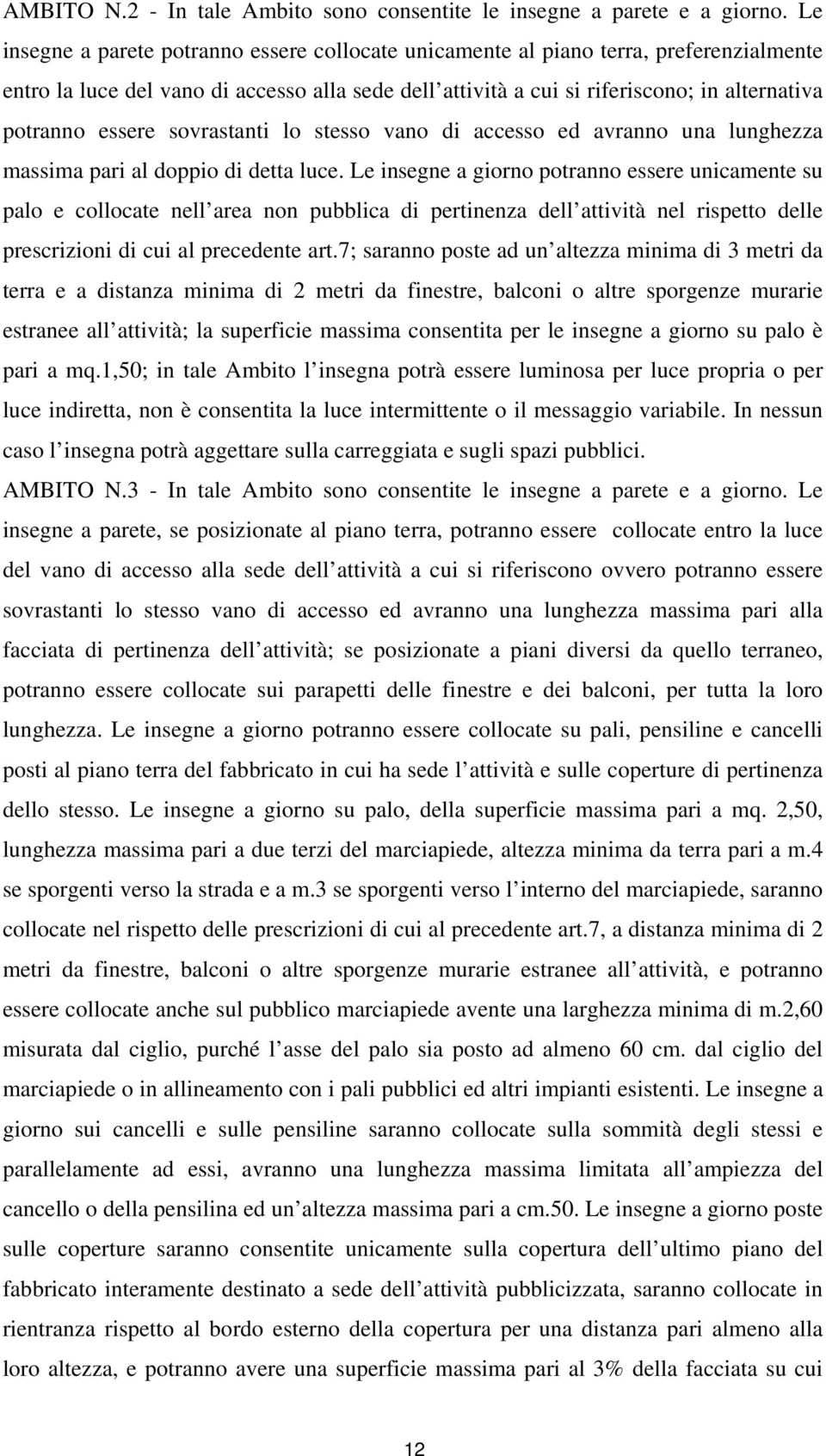 AMBITO N.2 - In tale Ambito sono consentite le insegne a parete e a giorno. Le insegne a parete potranno essere collocate unicamente al piano terra, preferenzialmente entro la luce del vano di accesso alla sede dell attività a cui si riferiscono; in alternativa potranno essere sovrastanti lo stesso vano di accesso ed avranno una lunghezza massima pari al doppio di detta luce. Le insegne a giorno potranno essere unicamente su palo e collocate nell area non pubblica di pertinenza dell attività nel rispetto delle prescrizioni di cui al precedente art.7; saranno poste ad un altezza minima di 3 metri da terra e a distanza minima di 2 metri da finestre, balconi o altre sporgenze murarie estranee all attività; la superficie massima consentita per le insegne a giorno su palo è pari a mq.1,50; in tale Ambito l insegna potrà essere luminosa per luce propria o per luce indiretta, non è consentita la luce intermittente o il messaggio variabile. In nessun caso l insegna potrà aggettare sulla carreggiata e sugli spazi pubblici.
AMBITO N.3 - In tale Ambito sono consentite le insegne a parete e a giorno. Le insegne a parete, se posizionate al piano terra, potranno essere collocate entro la luce del vano di accesso alla sede dell attività a cui si riferiscono ovvero potranno essere sovrastanti lo stesso vano di accesso ed avranno una lunghezza massima pari alla facciata di pertinenza dell attività; se posizionate a piani diversi da quello terraneo, potranno essere collocate sui parapetti delle finestre e dei balconi, per tutta la loro lunghezza. Le insegne a giorno potranno essere collocate su pali, pensiline e cancelli posti al piano terra del fabbricato in cui ha sede l attività e sulle coperture di pertinenza dello stesso. Le insegne a giorno su palo, della superficie massima pari a mq. 2,50, lunghezza massima pari a due terzi del marciapiede, altezza minima da terra pari a m.4 se sporgenti verso la strada e a m.3 se sporgenti verso l interno del marciapiede, saranno collocate nel rispetto delle prescrizioni di cui al precedente art.7, a distanza minima di 2 metri da finestre, balconi o altre sporgenze murarie estranee all attività, e potranno essere collocate anche sul pubblico marciapiede avente una larghezza minima di m.2,60 misurata dal ciglio, purché l asse del palo sia posto ad almeno 60 cm. dal ciglio del marciapiede o in allineamento con i pali pubblici ed altri impianti esistenti. Le insegne a giorno sui cancelli e sulle pensiline saranno collocate sulla sommità degli stessi e parallelamente ad essi, avranno una lunghezza massima limitata all ampiezza del cancello o della pensilina ed un altezza massima pari a cm.50. Le insegne a giorno poste sulle coperture saranno consentite unicamente sulla copertura dell ultimo piano del fabbricato interamente destinato a sede dell attività pubblicizzata, saranno collocate in rientranza rispetto al bordo esterno della copertura per una distanza pari almeno alla loro altezza, e potranno avere una superficie massima pari al 3% della facciata su cui

12